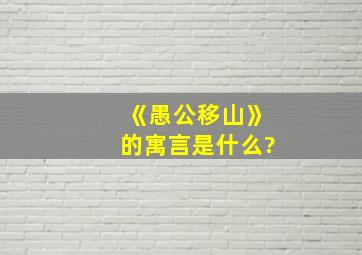 《愚公移山》
的寓言是什么?